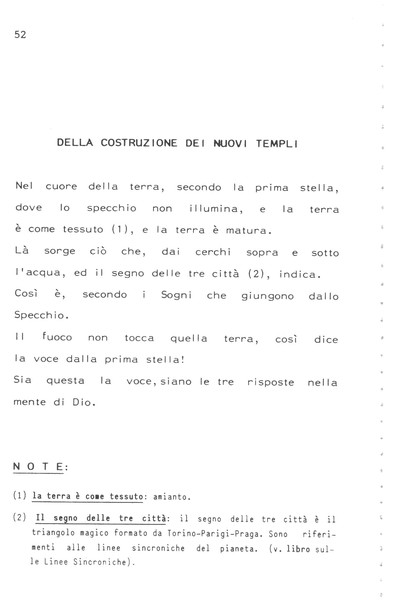 52

DELLA COSTRUZIONE DEI NUOVI TEMPLI

Nel cuore della terra, secondo la prima stella, dove lo specchio non illumina, e la terra è come tessuto (1), e la terra è matura.
Là sorge ciò che, dai cerchi sopra e sotto l'acqua, ed il segno delle tre città (2), indica.
Così è, secondo i Sogni che giungono dallo Specchio.
Il fuoco non tocca quella terra, così dice la voce dalla prima stella!
Sia questa la voce, siano le tre risposte nella mente di Dio.

N O T E:

(1) la terra è come tessuto: amianto.

(2) Il segno delle tre città: il segno delle tre città è il triangolo magico formato da Torino-Parigi-Praga. Sono riferimenti alle linee sincroniche del pianeta. (v. libro sulle Linee Sincroniche).